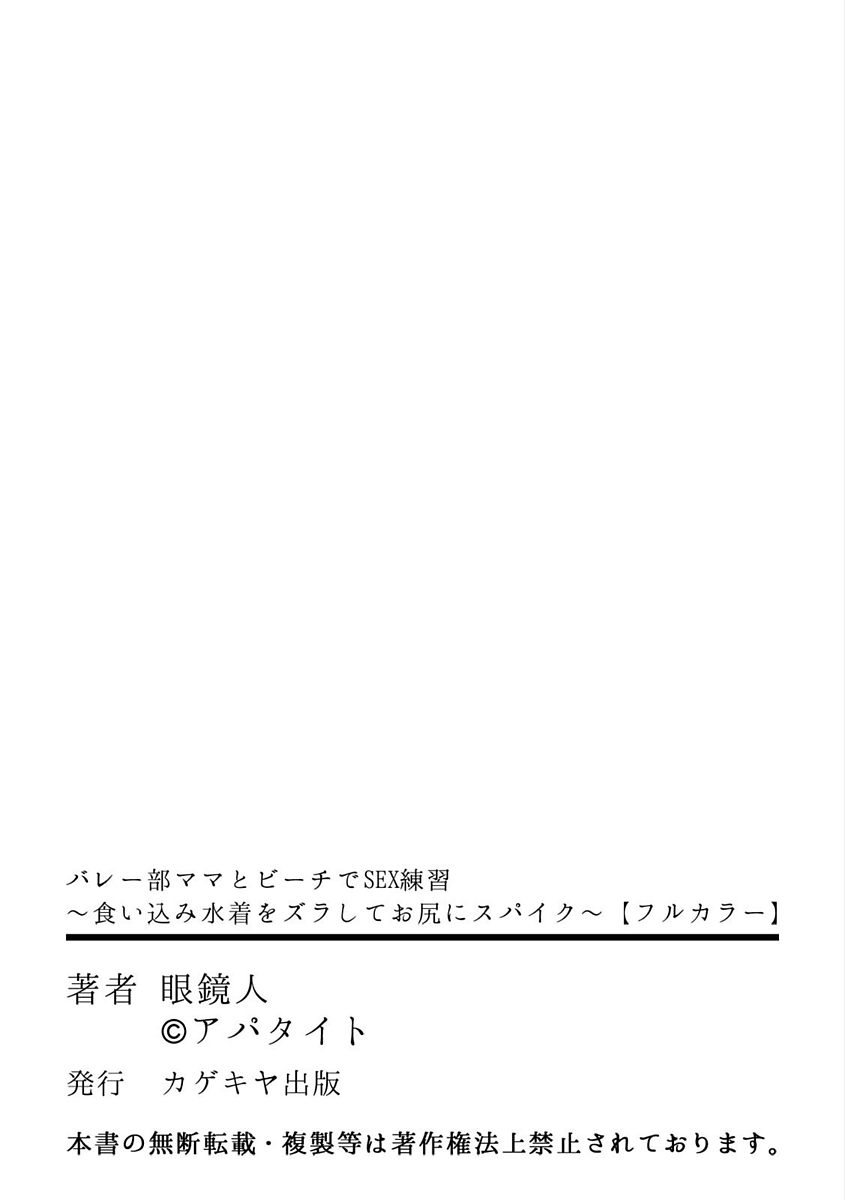 バレー部ママとビーチでSEX練習
～食い込み水着をズラしてお尻にスパイク～【フルカラー】

著者　眼鏡人
©アパタイト

発行　カゲキヤ出版

本書の無断転載・複製等は著作権法上禁止されております。